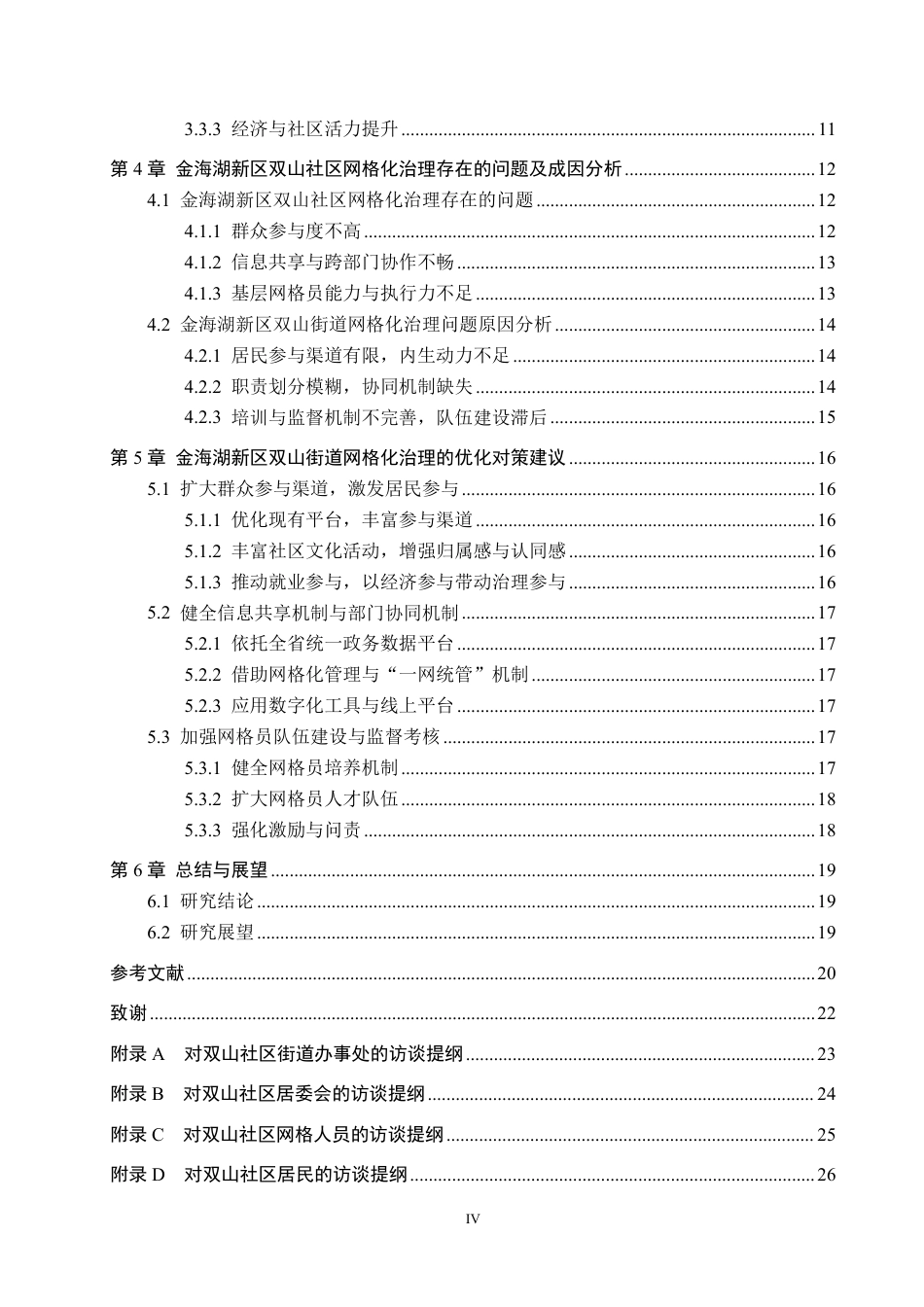 3.3.3 经济与社区活力提升 11

第4章 金海湖新区双山社区网格化治理存在的问题及成因分析 12

4.1 金海湖新区双山社区网格化治理存在的问题 12

4.1.1 群众参与度不高 12

4.1.2 信息共享与跨部门协作不畅 13

4.1.3 基层网格员能力与执行力不足 13

4.2 金海湖新区双山街道网格化治理问题原因分析 14

4.2.1 居民参与渠道有限，内生动力不足 14

4.2.2 职责划分模糊，协同机制缺失 14

4.2.3 培训与监督机制不完善，队伍建设滞后 15

第5章 金海湖新区双山街道网格化治理的优化对策建议 16

5.1 扩大群众参与渠道，激发居民参与 16

5.1.1 优化现有平台，丰富参与渠道 16

5.1.2 丰富社区文化活动，增强归属感与认同感 16

5.1.3 推动就业参与，以经济参与带动治理参与 16

5.2 健全信息共享机制与部门协同机制 17

5.2.1 依托全省统一政务数据平台 17

5.2.2 借助网格化管理与“一网统管”机制 17

5.2.3 应用数字化工具与线上平台 17

5.3 加强网格员队伍建设与监督考核 17

5.3.1 健全网格员培养机制 17

5.3.2 扩大网格员人才队伍 18

5.3.3 强化激励与问责 18

第6章 总结与展望 19

6.1 研究结论 19

6.2 研究展望 19

参考文献 20

致谢 22

附录A 对双山社区街道办事处的访谈提纲 23

附录B 对双山社区居委会的访谈提纲 24

附录C 对双山社区网格人员的访谈提纲 25

附录D 对双山社区居民的访谈提纲 26

IV